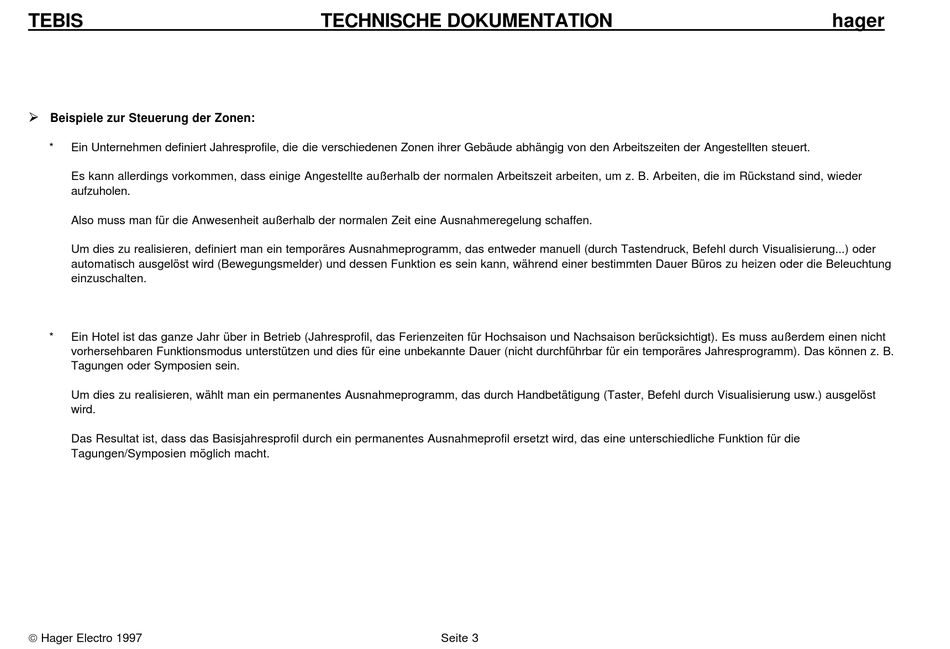 TEBIS TECHNISCHE DOKUMENTATION hager

➢ Beispiele zur Steuerung der Zonen:

* Ein Unternehmen definiert Jahresprofile, die die verschiedenen Zonen ihrer Gebäude abhängig von den Arbeitszeiten der Angestellten steuert.

Es kann allerdings vorkommen, dass einige Angestellte außerhalb der normalen Arbeitszeit arbeiten, um z. B. Arbeiten, die im Rückstand sind, wieder aufzuholen.

Also muss man für die Anwesenheit außerhalb der normalen Zeit eine Ausnahmeregelung schaffen.

Um dies zu realisieren, definiert man ein temporäres Ausnahmeprogramm, das entweder manuell (durch Tastendruck, Befehl durch Visualisierung...) oder automatisch ausgelöst wird (Bewegungsmelder) und dessen Funktion es sein kann, während einer bestimmten Dauer Büros zu heizen oder die Beleuchtung einzuschalten.

* Ein Hotel ist das ganze Jahr über in Betrieb (Jahresprofil, das Ferienzeiten für Hochsaison und Nachsaison berücksichtigt). Es muss außerdem einen nicht vorhersehbaren Funktionsmodus unterstützen und dies für eine unbekannte Dauer (nicht durchführbar für ein temporäres Jahresprogramm). Das können z. B. Tagungen oder Symposien sein.

Um dies zu realisieren, wählt man ein permanentes Ausnahmeprogramm, das durch Handbetätigung (Taster, Befehl durch Visualisierung usw.) ausgelöst wird.

Das Resultat ist, dass das Basisjahresprofil durch ein permanentes Ausnahmeprofil ersetzt wird, das eine unterschiedliche Funktion für die Tagungen/Symposien möglich macht.

© Hager Electro 1997 Seite 3